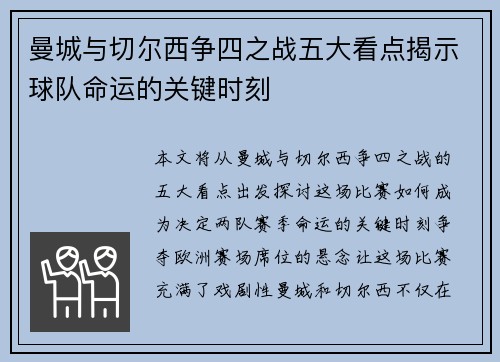 曼城与切尔西争四之战五大看点揭示球队命运的关键时刻

本文将从曼城与切尔西争四之战的五大看点出发探讨这场比赛如何成为决定两队赛季命运的关键时刻争夺欧洲赛场席位的悬念让这场比赛充满了戏剧性曼城和切尔西不仅在